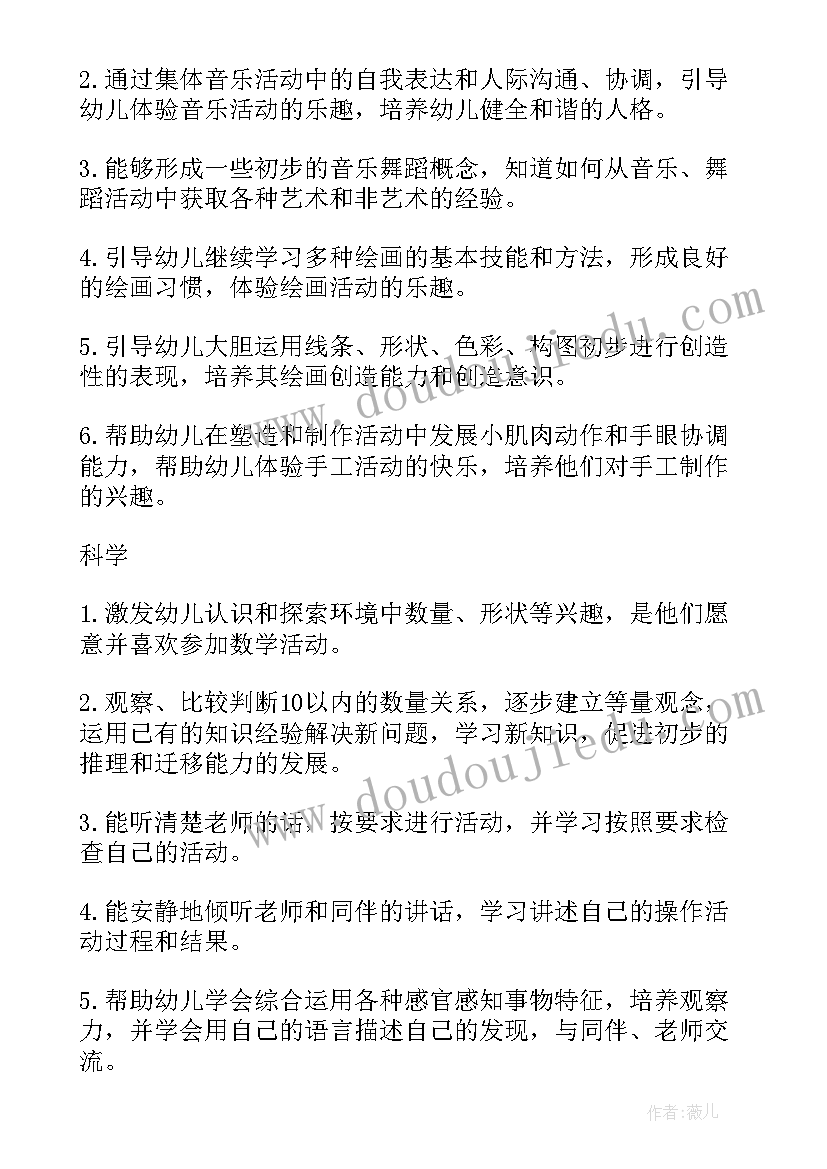 2.通过集体音乐活动中的自我表达和人际沟通、协调，引导幼儿体验音乐活动的乐趣，培养幼儿健全和谐的人格。

3.能够形成一些初步的音乐舞蹈概念，知道如何从音乐、舞蹈活动中获取各种艺术和非艺术的经验。

4.引导幼儿继续学习多种绘画的基本技能和方法，形成良好的绘画习惯，体验绘画活动的乐趣。

5.引导幼儿大胆运用线条、形状、色彩、构图初步进行创造性的表现，培养其绘画创造能力和创造意识。

6.帮助幼儿在塑造和制作活动中发展小肌肉动作和手眼协调能力，帮助幼儿体验手工活动的快乐，培养他们对手工制作的兴趣。

科学

1.激发幼儿认识和探索环境中数量、形状等兴趣，是他们愿意并喜欢参加数学活动。

2.观察、比较判断10以内的数量关系，逐步建立等量观念，运用已有的知识经验解决新问题，学习新知识，促进初步的推理和迁移能力的发展。

3.能听清楚老师的话，按要求进行活动，并学习按照要求检查自己的活动。

4.能安静地倾听老师和同伴的讲话，学习讲述自己的操作活动过程和结果。

5.帮助幼儿学会综合运用各种感官感知事物特征，培养观察力，并学会用自己的语言描述自己的发现，与同伴、老师交流。

www.doudoujiedu.com

www.doudoujiedu.com

作者:薇儿